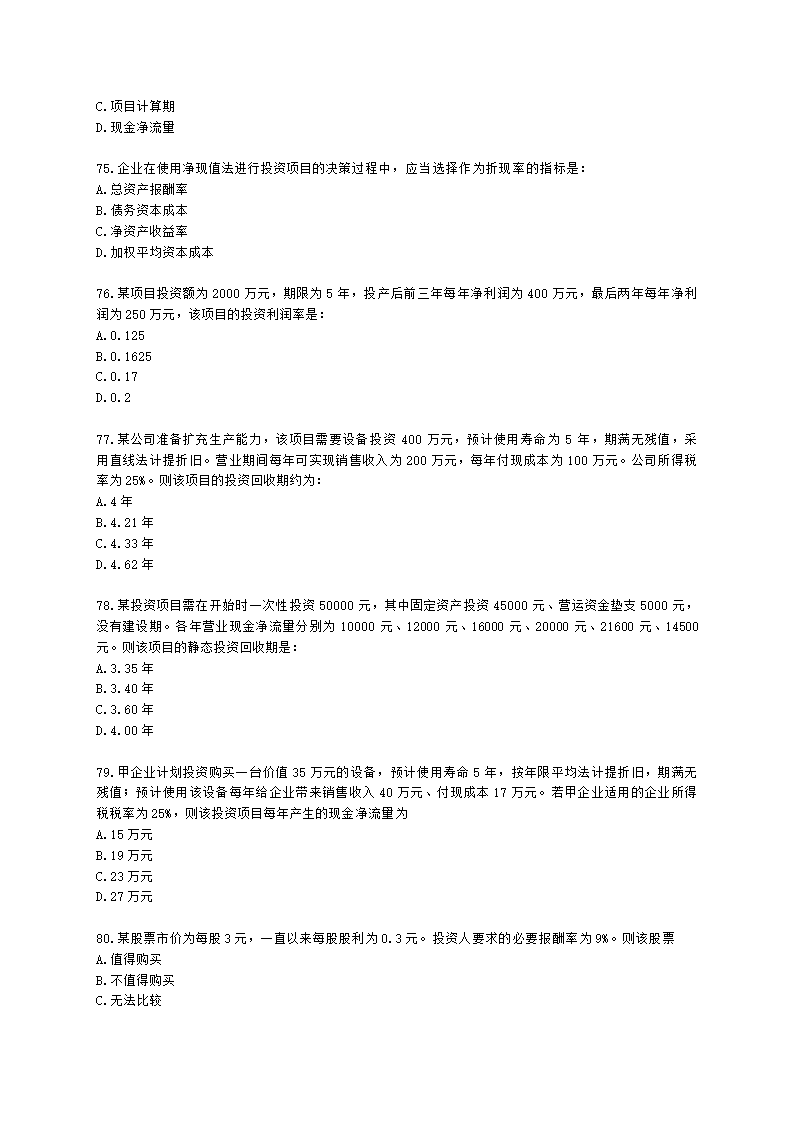 C.项目计算期
D.现金净流量

75.企业在使用净现值法进行投资项目的决策过程中，应当选择作为折现率的指标是：
A.总资产报酬率
B.债务资本成本
C.净资产收益率
D.加权平均资本成本

76.某项目投资额为 2000 万元，期限为 5 年，投产后前三年每年净利润为 400 万元，最后两年每年净利润为 250 万元，该项目的投资利润率是：
A.0.125
B.0.1625
C.0.17
D.0.2

77.某公司准备扩充生产能力，该项目需要设备投资 400 万元，预计使用寿命为 5 年，期满无残值，采用直线法计提折旧。营业期间每年可实现销售收入为 200 万元，每年付现成本为 100 万元。公司所得税率为 25%。则该项目的投资回收期约为：
A.4 年
B.4.21 年
C.4.33 年
D.4.62 年

78.某投资项目需在开始时一次性投资 50000 元，其中固定资产投资 45000 元、营运资金垫支 5000 元，没有建设期。各年营业现金净流量分别为 10000 元、12000 元、16000 元、20000 元、21600 元、14500 元。则该项目的静态投资回收期是：
A.3.35 年
B.3.40 年
C.3.60 年
D.4.00 年

79.甲企业计划投资购买一台价值 35 万元的设备，预计使用寿命 5 年，按年限平均法计提折旧，期满无残值；预计使用该设备每年给企业带来销售收入 40 万元、付现成本 17 万元。若甲企业适用的企业所得税税率为 25%，则该投资项目每年产生的现金净流量为
A.15 万元
B.19 万元
C.23 万元
D.27 万元

80.某股票市价为每股 3 元，一直以来每股股利为 0.3 元。投资人要求的必要报酬率为 9%。则该股票
A.值得购买
B.不值得购买
C.无法比较